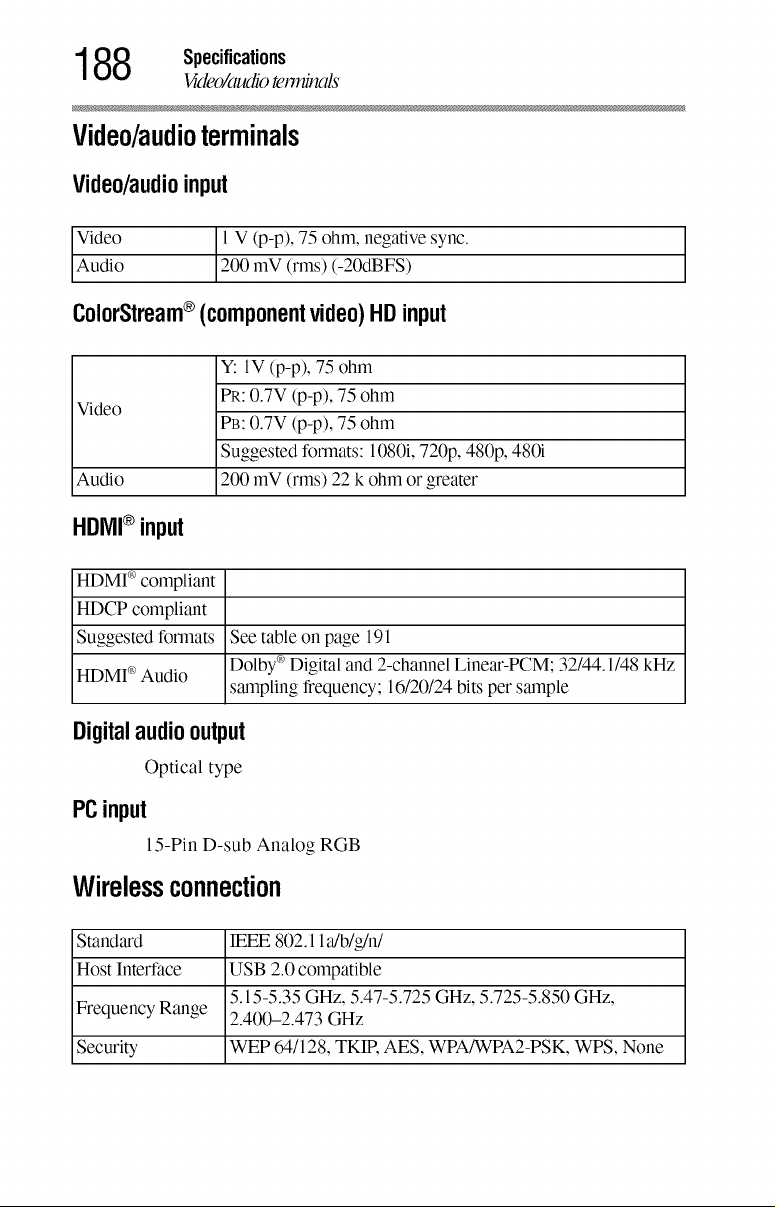 188 Specifications
Video/audio terminals

Video/audio terminals

Video/audio input

| Video | 1 V (p-p), 75 ohm, negative sync. |
|---|---|
| Audio | 200 mV (rms) (-20dBFS) |

ColorStream® (component video) HD input

| Video | Y: 1V (p-p), 75 ohm |
|---|---|
|  | PR: 0.7V (p-p), 75 ohm |
|  | PB: 0.7V (p-p), 75 ohm |
|  | Suggested formats: 1080i, 720p, 480p, 480i |
| Audio | 200 mV (rms) 22 k ohm or greater |

HDMI® input

| HDMI® compliant |  |
|---|---|
| HDCP compliant |  |
| Suggested formats | See table on page 191 |
| HDMI® Audio | Dolby® Digital and 2-channel Linear-PCM; 32/44.1/48 kHz sampling frequency; 16/20/24 bits per sample |

Digital audio output

Optical type

PC input

15-Pin D-sub Analog RGB

Wireless connection

| Standard | IEEE 802.11a/b/g/n/ |
|---|---|
| Host Interface | USB 2.0 compatible |
| Frequency Range | 5.15-5.35 GHz, 5.47-5.725 GHz, 5.725-5.850 GHz, 2.400–2.473 GHz |
| Security | WEP 64/128, TKIP, AES, WPA/WPA2-PSK, WPS, None |